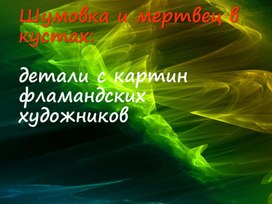 Шумовка и мертвец в кустах:

детали с картин фламандских художников